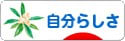 自分らしさ